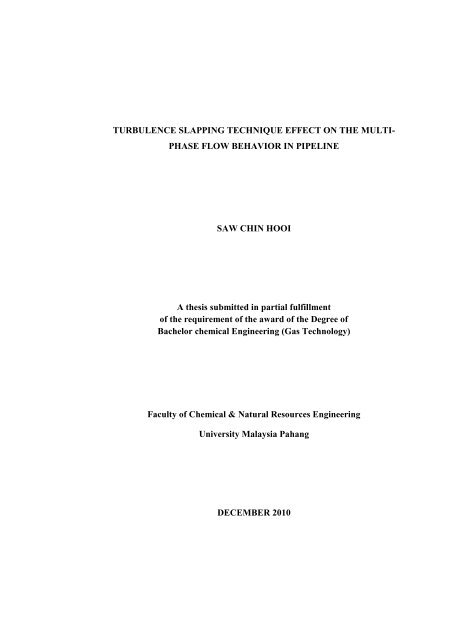 TURBULENCE SLAPPING TECHNIQUE EFFECT ON THE MULTI-PHASE FLOW BEHAVIOR IN PIPELINE

SAW CHIN HOOI

A thesis submitted in partial fulfillment of the requirement of the award of the Degree of Bachelor chemical Engineering (Gas Technology)

Faculty of Chemical & Natural Resources Engineering

University Malaysia Pahang

DECEMBER 2010